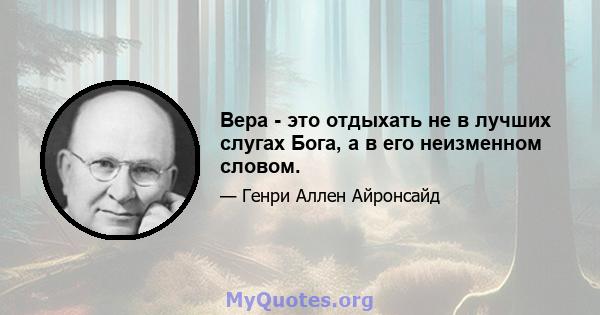 Вера - это отдыхать не в лучших слугах Бога, а в его неизменном словом.

— Генри Аллен Айронсайд

MyQuotes.org